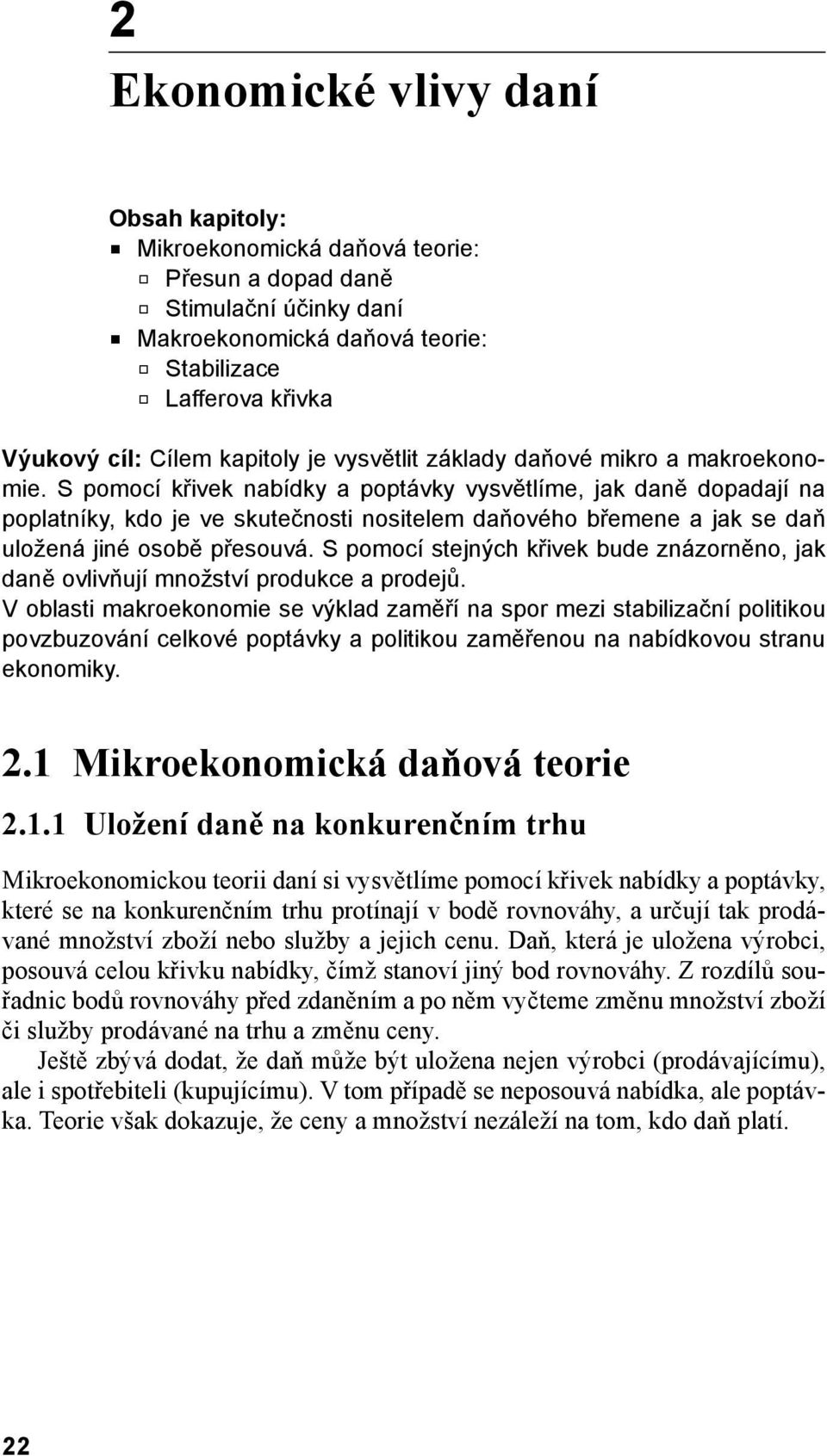 2

Ekonomické vlivy daní

Obsah kapitoly:
Mikroekonomická daňová teorie:
Přesun a dopad daně
Stimulační účinky daní
Makroekonomická daňová teorie:
Stabilizace
Lafferova křivka

Výukový cíl: Cílem kapitoly je vysvětlit základy daňové mikro a makroekonomie. S pomocí křivek nabídky a poptávky vysvětlíme, jak daně dopadají na poplatníky, kdo je ve skutečnosti nositelem daňového břemene a jak se daň uložená jiné osobě přesouvá. S pomocí stejných křivek bude znázorněno, jak daně ovlivňují množství produkce a prodejů.
V oblasti makroekonomie se výklad zaměří na spor mezi stabilizační politikou povzbuzování celkové poptávky a politikou zaměřenou na nabídkovou stranu ekonomiky.

2.1 Mikroekonomická daňová teorie

2.1.1 Uložení daně na konkurenčním trhu

Mikroekonomickou teorii daní si vysvětlíme pomocí křivek nabídky a poptávky, které se na konkurenčním trhu protínají v bodě rovnováhy, a určují tak prodávané množství zboží nebo služby a jejich cenu. Daň, která je uložena výrobci, posouvá celou křivku nabídky, čímž stanoví jiný bod rovnováhy. Z rozdílů souřadnic bodů rovnováhy před zdaněním a po něm vyčteme změnu množství zboží či služby prodávané na trhu a změnu ceny.
Ještě zbývá dodat, že daň může být uložena nejen výrobci (prodávajícímu), ale i spotřebiteli (kupujícímu). V tom případě se neposouvá nabídka, ale poptávka. Teorie však dokazuje, že ceny a množství nezáleží na tom, kdo daň platí.

22